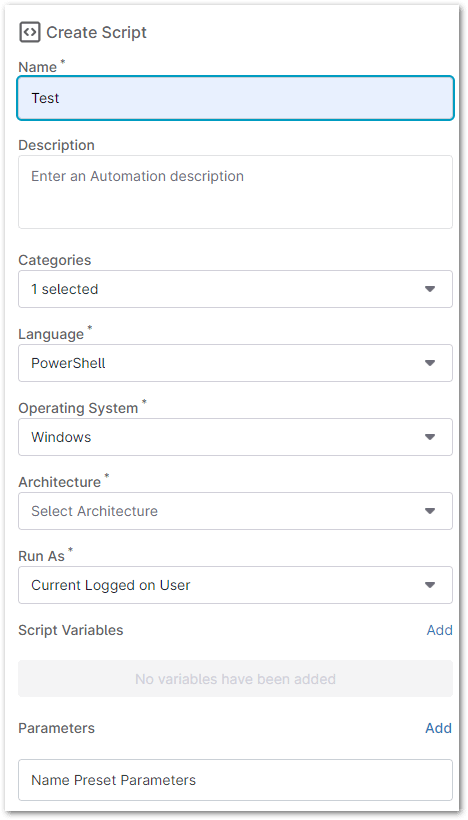 Create Script

Name *

Test

Description

Enter an Automation description

Categories

1 selected

Language *

PowerShell

Operating System *

Windows

Architecture *

Select Architecture

Run As *

Current Logged on User

Script Variables

Add

No variables have been added

Parameters

Add

Name Preset Parameters